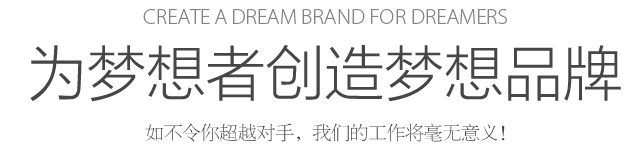 CREATE A DREAM BRAND FOR DREAMERS

为梦想者创造梦想品牌

如不令你超越对手，我们的工作将毫无意义！